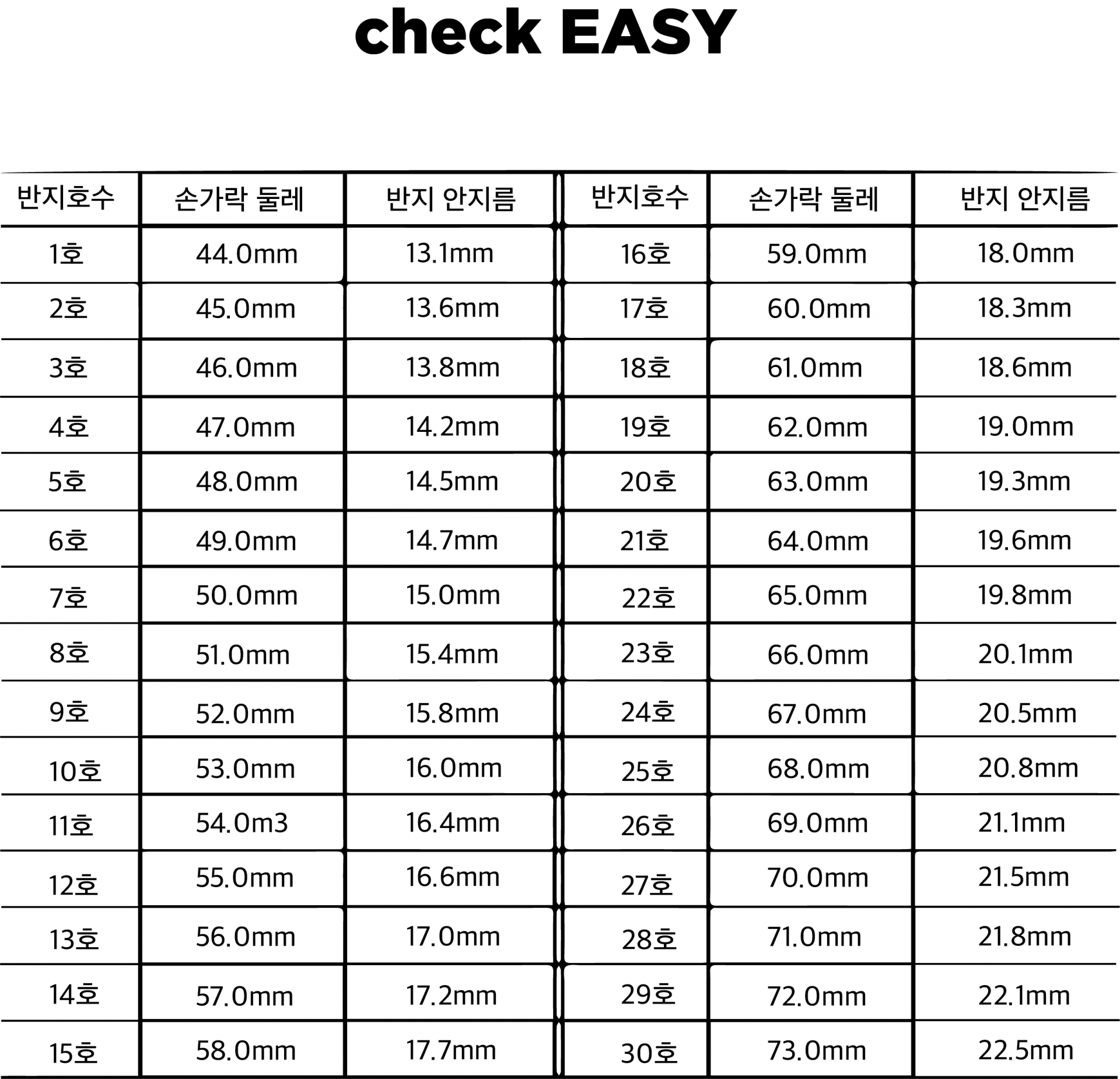 check EASY

| 반지호수 | 손가락 둘레 | 반지 안지름 | 반지호수 | 손가락 둘레 | 반지 안지름 |
|---|---|---|---|---|---|
| 1호 | 44.0mm | 13.1mm | 16호 | 59.0mm | 18.0mm |
| 2호 | 45.0mm | 13.6mm | 17호 | 60.0mm | 18.3mm |
| 3호 | 46.0mm | 13.8mm | 18호 | 61.0mm | 18.6mm |
| 4호 | 47.0mm | 14.2mm | 19호 | 62.0mm | 19.0mm |
| 5호 | 48.0mm | 14.5mm | 20호 | 63.0mm | 19.3mm |
| 6호 | 49.0mm | 14.7mm | 21호 | 64.0mm | 19.6mm |
| 7호 | 50.0mm | 15.0mm | 22호 | 65.0mm | 19.8mm |
| 8호 | 51.0mm | 15.4mm | 23호 | 66.0mm | 20.1mm |
| 9호 | 52.0mm | 15.8mm | 24호 | 67.0mm | 20.5mm |
| 10호 | 53.0mm | 16.0mm | 25호 | 68.0mm | 20.8mm |
| 11호 | 54.0m3 | 16.4mm | 26호 | 69.0mm | 21.1mm |
| 12호 | 55.0mm | 16.6mm | 27호 | 70.0mm | 21.5mm |
| 13호 | 56.0mm | 17.0mm | 28호 | 71.0mm | 21.8mm |
| 14호 | 57.0mm | 17.2mm | 29호 | 72.0mm | 22.1mm |
| 15호 | 58.0mm | 17.7mm | 30호 | 73.0mm | 22.5mm |